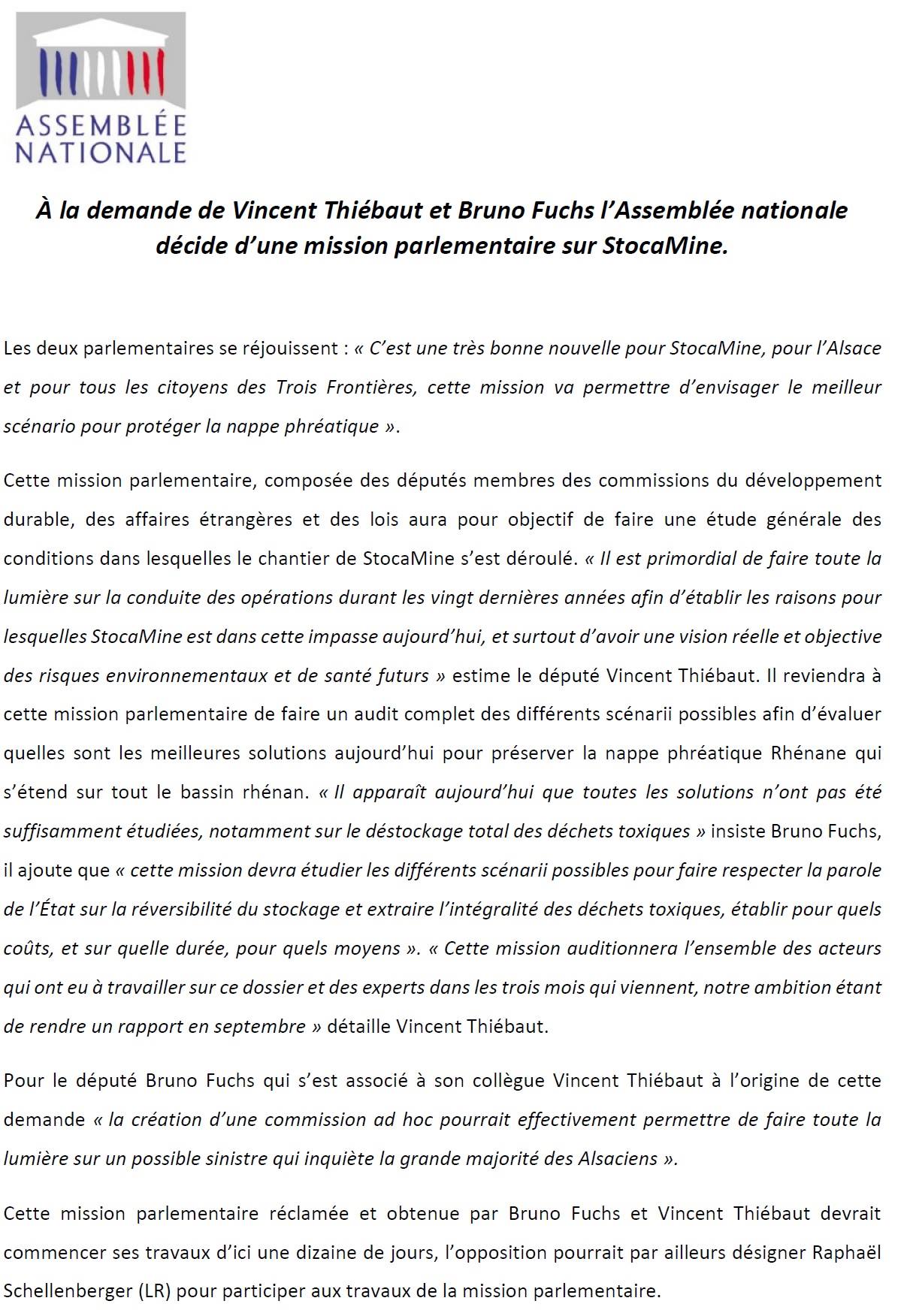 ASSEMBLÉE
NATIONALE

À la demande de Vincent Thiébaut et Bruno Fuchs l'Assemblée nationale décide d'une mission parlementaire sur StocaMine.

Les deux parlementaires se réjouissent : « C'est une très bonne nouvelle pour StocaMine, pour l'Alsace et pour tous les citoyens des Trois Frontières, cette mission va permettre d'envisager le meilleur scénario pour protéger la nappe phréatique ».

Cette mission parlementaire, composée des députés membres des commissions du développement durable, des affaires étrangères et des lois aura pour objectif de faire une étude générale des conditions dans lesquelles le chantier de StocaMine s'est déroulé. « Il est primordial de faire toute la lumière sur la conduite des opérations durant les vingt dernières années afin d'établir les raisons pour lesquelles StocaMine est dans cette impasse aujourd'hui, et surtout d'avoir une vision réelle et objective des risques environnementaux et de santé futurs » estime le député Vincent Thiébaut. Il reviendra à cette mission parlementaire de faire un audit complet des différents scénarii possibles afin d'évaluer quelles sont les meilleures solutions aujourd'hui pour préserver la nappe phréatique Rhénane qui s'étend sur tout le bassin rhénan. « Il apparaît aujourd'hui que toutes les solutions n'ont pas été suffisamment étudiées, notamment sur le déstockage total des déchets toxiques » insiste Bruno Fuchs, il ajoute que « cette mission devra étudier les différents scénarii possibles pour faire respecter la parole de l'État sur la réversibilité du stockage et extraire l'intégralité des déchets toxiques, établir pour quels coûts, et sur quelle durée, pour quels moyens ». « Cette mission auditionnera l'ensemble des acteurs qui ont eu à travailler sur ce dossier et des experts dans les trois mois qui viennent, notre ambition étant de rendre un rapport en septembre » détaille Vincent Thiébaut.

Pour le député Bruno Fuchs qui s'est associé à son collègue Vincent Thiébaut à l'origine de cette demande « la création d'une commission ad hoc pourrait effectivement permettre de faire toute la lumière sur un possible sinistre qui inquiète la grande majorité des Alsaciens ».

Cette mission parlementaire réclamée et obtenue par Bruno Fuchs et Vincent Thiébaut devrait commencer ses travaux d'ici une dizaine de jours, l'opposition pourrait par ailleurs désigner Raphaël Schellenberger (LR) pour participer aux travaux de la mission parlementaire.